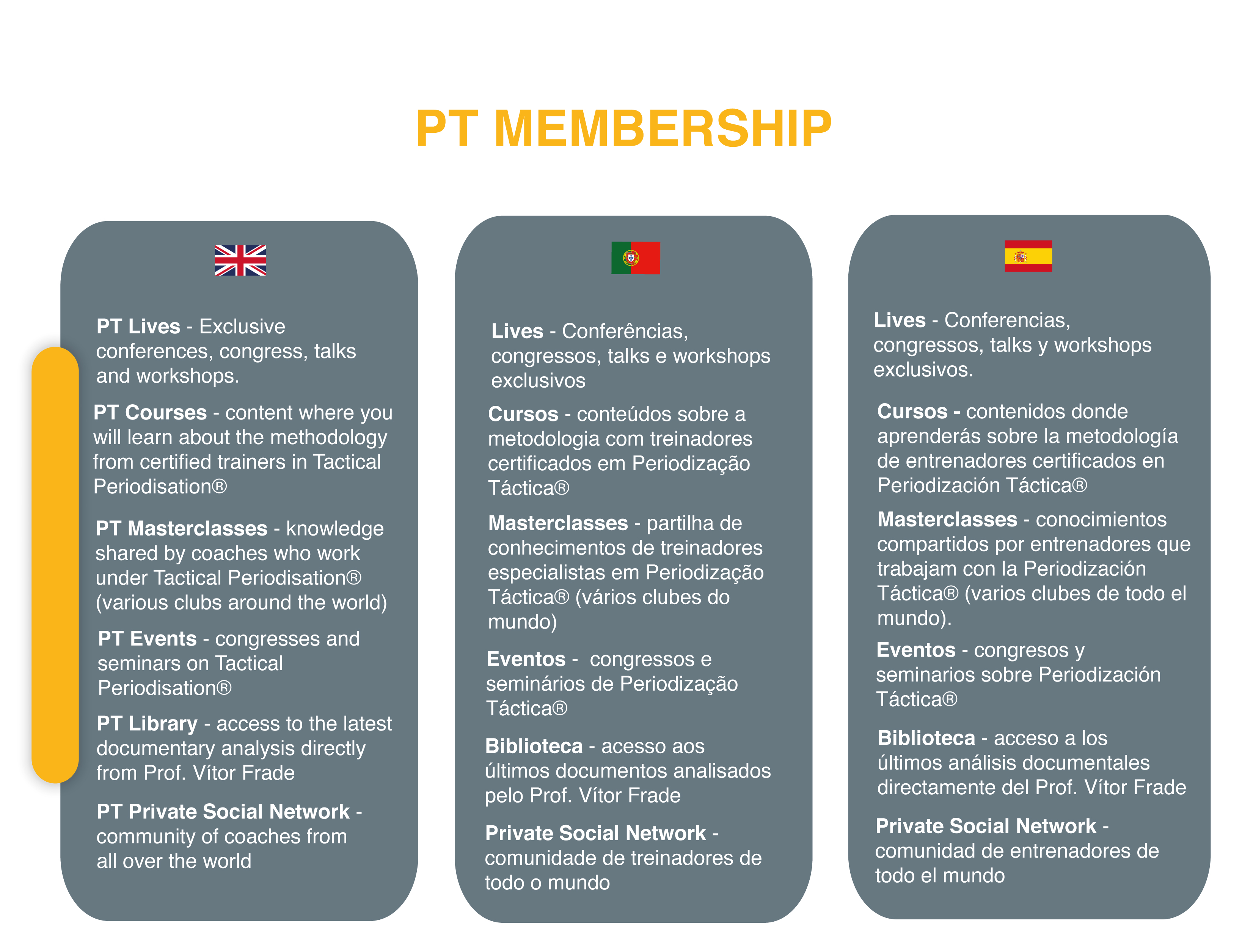 PT MEMBERSHIP

PT Lives - Exclusive conferences, congress, talks and workshops.

PT Courses - content where you will learn about the methodology from certified trainers in Tactical Periodisation®

PT Masterclasses - knowledge shared by coaches who work under Tactical Periodisation® (various clubs around the world)

PT Events - congresses and seminars on Tactical Periodisation®

PT Library - access to the latest documentary analysis directly from Prof. Vítor Frade

PT Private Social Network - community of coaches from all over the world

Lives - Conferências, congressos, talks e workshops exclusivos

Cursos - conteúdos sobre a metodologia com treinadores certificados em Periodização Táctica®

Masterclasses - partilha de conhecimentos de treinadores especialistas em Periodização Táctica® (vários clubes do mundo)

Eventos - congressos e seminários de Periodização Táctica®

Biblioteca - acesso aos últimos documentos analisados pelo Prof. Vítor Frade

Private Social Network - comunidade de treinadores de todo o mundo

Lives - Conferencias, congressos, talks y workshops exclusivos.

Cursos - contenidos donde aprenderás sobre la metodología de entrenadores certificados en Periodización Táctica®

Masterclasses - conocimientos compartidos por entrenadores que trabajam con la Periodización Táctica® (varios clubes de todo el mundo).

Eventos - congresos y seminarios sobre Periodización Táctica®

Biblioteca - acceso a los últimos análisis documentales directamente del Prof. Vítor Frade

Private Social Network - comunidad de entrenadores de todo el mundo